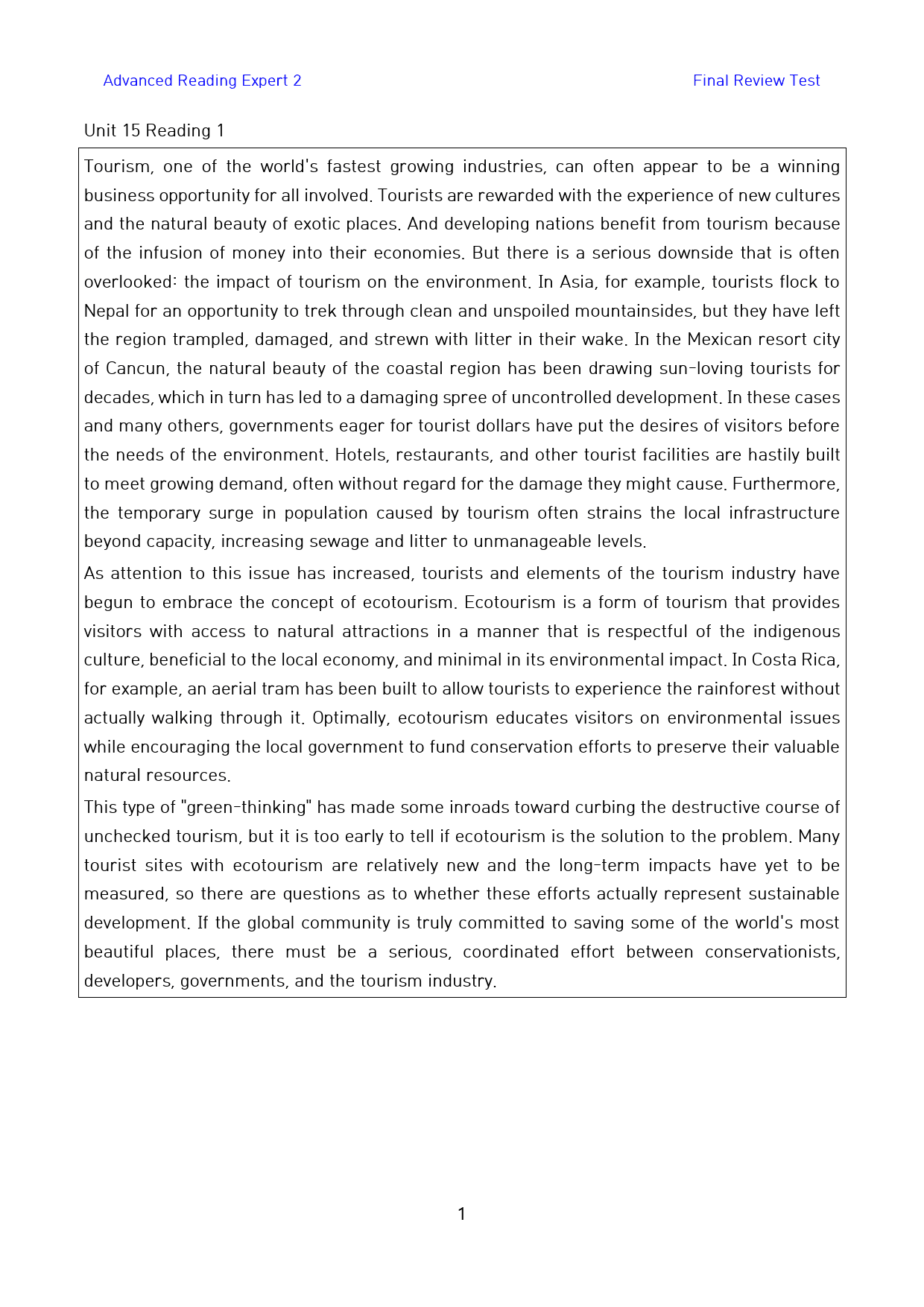 Advanced Reading Expert 2

Final Review Test

Unit 15 Reading 1

Tourism, one of the world's fastest growing industries, can often appear to be a winning business opportunity for all involved. Tourists are rewarded with the experience of new cultures and the natural beauty of exotic places. And developing nations benefit from tourism because of the infusion of money into their economies. But there is a serious downside that is often overlooked: the impact of tourism on the environment. In Asia, for example, tourists flock to Nepal for an opportunity to trek through clean and unspoiled mountainsides, but they have left the region trampled, damaged, and strewn with litter in their wake. In the Mexican resort city of Cancun, the natural beauty of the coastal region has been drawing sun-loving tourists for decades, which in turn has led to a damaging spree of uncontrolled development. In these cases and many others, governments eager for tourist dollars have put the desires of visitors before the needs of the environment. Hotels, restaurants, and other tourist facilities are hastily built to meet growing demand, often without regard for the damage they might cause. Furthermore, the temporary surge in population caused by tourism often strains the local infrastructure beyond capacity, increasing sewage and litter to unmanageable levels.

As attention to this issue has increased, tourists and elements of the tourism industry have begun to embrace the concept of ecotourism. Ecotourism is a form of tourism that provides visitors with access to natural attractions in a manner that is respectful of the indigenous culture, beneficial to the local economy, and minimal in its environmental impact. In Costa Rica, for example, an aerial tram has been built to allow tourists to experience the rainforest without actually walking through it. Optimally, ecotourism educates visitors on environmental issues while encouraging the local government to fund conservation efforts to preserve their valuable natural resources.

This type of "green-thinking" has made some inroads toward curbing the destructive course of unchecked tourism, but it is too early to tell if ecotourism is the solution to the problem. Many tourist sites with ecotourism are relatively new and the long-term impacts have yet to be measured, so there are questions as to whether these efforts actually represent sustainable development. If the global community is truly committed to saving some of the world's most beautiful places, there must be a serious, coordinated effort between conservationists, developers, governments, and the tourism industry.

1